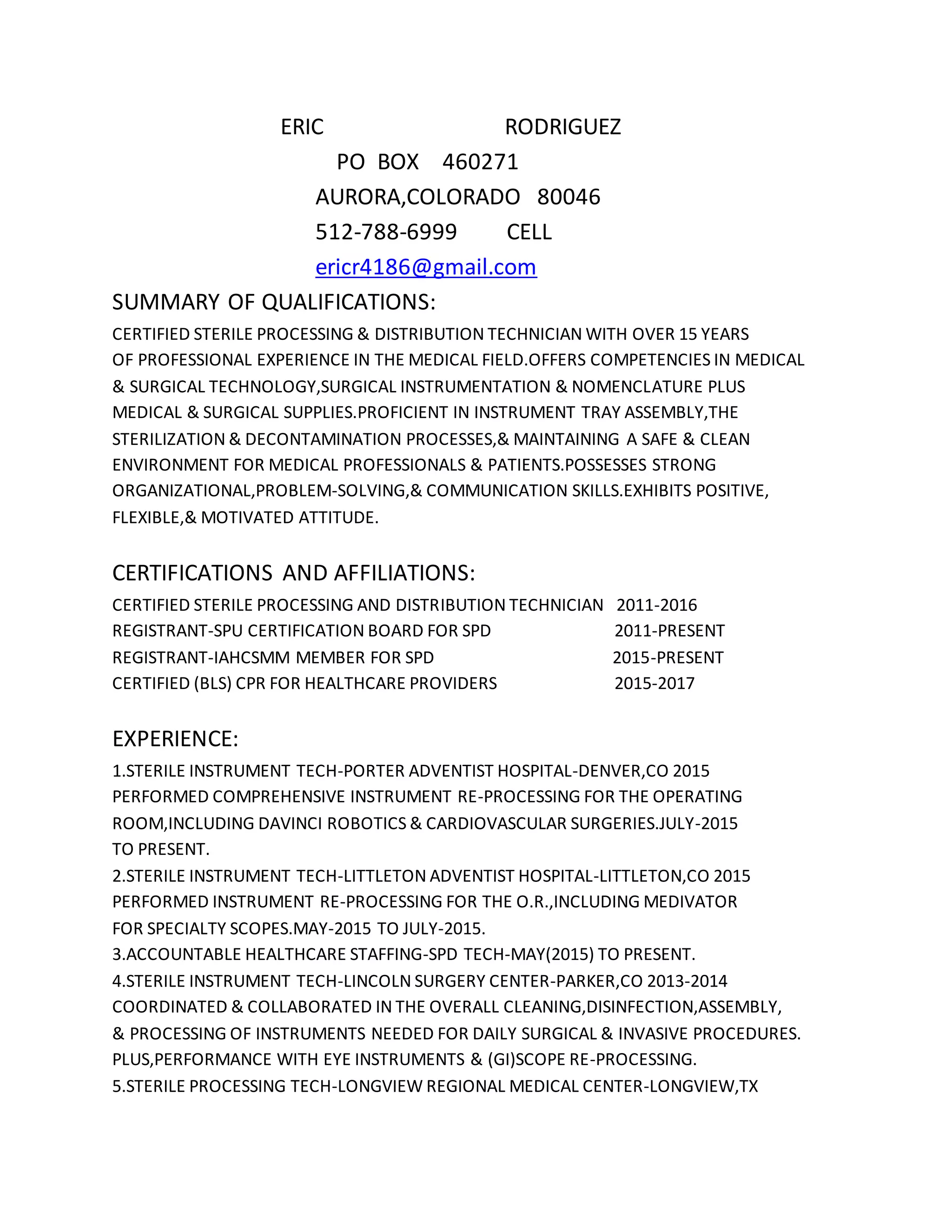 ERIC RODRIGUEZ
PO BOX 460271
AURORA,COLORADO 80046
512-788-6999 CELL
ericr4186@gmail.com

SUMMARY OF QUALIFICATIONS:

CERTIFIED STERILE PROCESSING & DISTRIBUTION TECHNICIAN WITH OVER 15 YEARS OF PROFESSIONAL EXPERIENCE IN THE MEDICAL FIELD.OFFERS COMPETENCIES IN MEDICAL & SURGICAL TECHNOLOGY,SURGICAL INSTRUMENTATION & NOMENCLATURE PLUS MEDICAL & SURGICAL SUPPLIES.PROFICIENT IN INSTRUMENT TRAY ASSEMBLY,THE STERILIZATION & DECONTAMINATION PROCESSES,& MAINTAINING A SAFE & CLEAN ENVIRONMENT FOR MEDICAL PROFESSIONALS & PATIENTS.POSSESSES STRONG ORGANIZATIONAL,PROBLEM-SOLVING,& COMMUNICATION SKILLS.EXHIBITS POSITIVE, FLEXIBLE,& MOTIVATED ATTITUDE.

CERTIFICATIONS AND AFFILIATIONS:

CERTIFIED STERILE PROCESSING AND DISTRIBUTION TECHNICIAN 2011-2016
REGISTRANT-SPU CERTIFICATION BOARD FOR SPD 2011-PRESENT
REGISTRANT-IAHCSMM MEMBER FOR SPD 2015-PRESENT
CERTIFIED (BLS) CPR FOR HEALTHCARE PROVIDERS 2015-2017

EXPERIENCE:

1.STERILE INSTRUMENT TECH-PORTER ADVENTIST HOSPITAL-DENVER,CO 2015
PERFORMED COMPREHENSIVE INSTRUMENT RE-PROCESSING FOR THE OPERATING ROOM,INCLUDING DAVINCI ROBOTICS & CARDIOVASCULAR SURGERIES.JULY-2015 TO PRESENT.
2.STERILE INSTRUMENT TECH-LITTLETON ADVENTIST HOSPITAL-LITTLETON,CO 2015
PERFORMED INSTRUMENT RE-PROCESSING FOR THE O.R.,INCLUDING MEDIVATOR FOR SPECIALTY SCOPES.MAY-2015 TO JULY-2015.
3.ACCOUNTABLE HEALTHCARE STAFFING-SPD TECH-MAY(2015) TO PRESENT.
4.STERILE INSTRUMENT TECH-LINCOLN SURGERY CENTER-PARKER,CO 2013-2014
COORDINATED & COLLABORATED IN THE OVERALL CLEANING,DISINFECTION,ASSEMBLY, & PROCESSING OF INSTRUMENTS NEEDED FOR DAILY SURGICAL & INVASIVE PROCEDURES. PLUS,PERFORMANCE WITH EYE INSTRUMENTS & (GI)SCOPE RE-PROCESSING.
5.STERILE PROCESSING TECH-LONGVIEW REGIONAL MEDICAL CENTER-LONGVIEW,TX